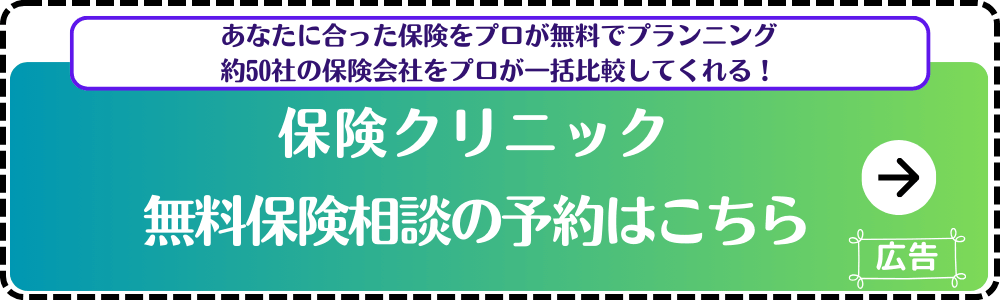 あなたに合った保険をプロが無料でプランニング
約50社の保険会社をプロが一括比較してくれる！

保険クリニック
無料保険相談の予約はこちら

広告